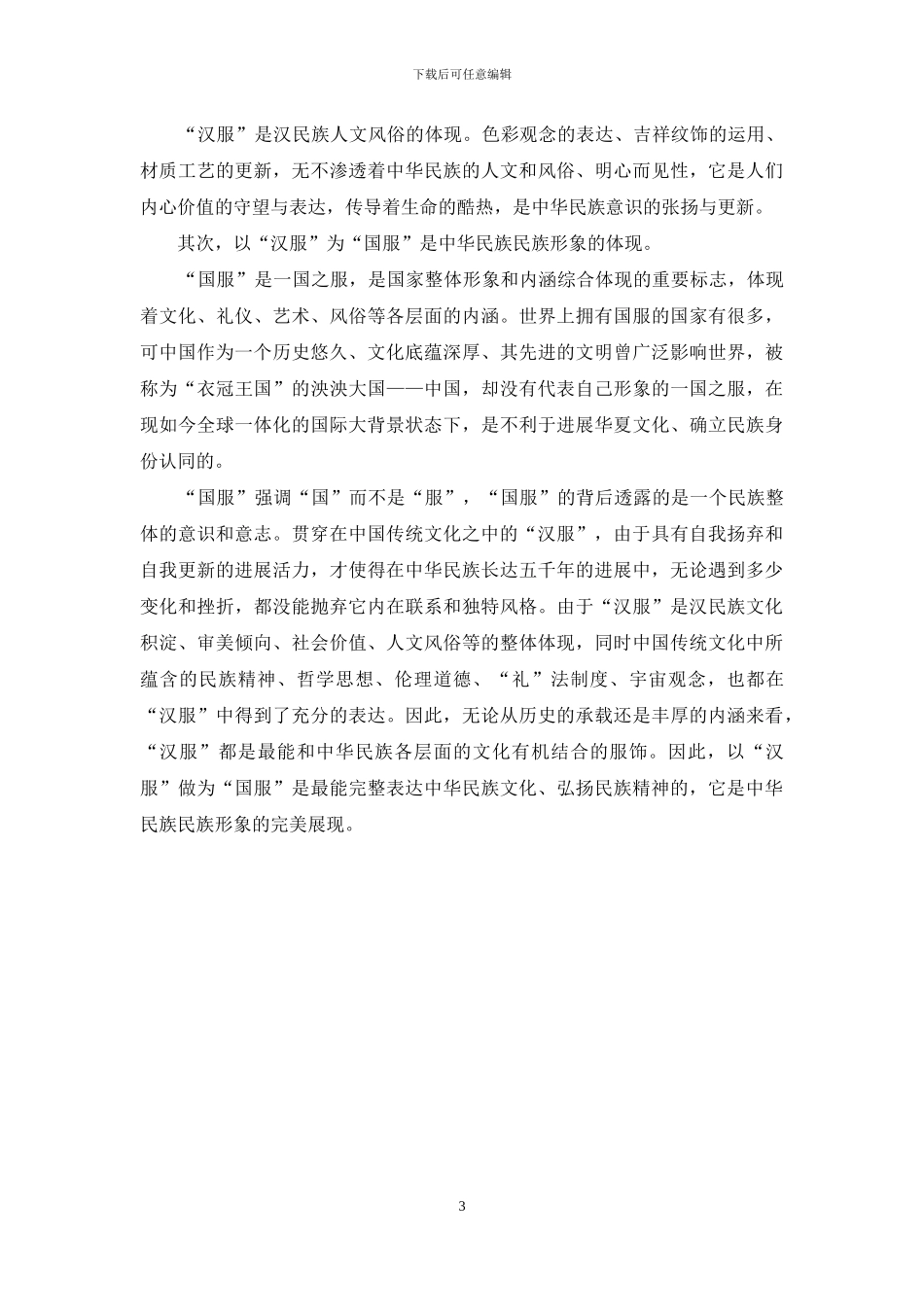 下载后可任意编辑

“汉服”是汉民族人文风俗的体现。色彩观念的表达、吉祥纹饰的运用、材质工艺的更新，无不渗透着中华民族的人文和风俗、明心而见性，它是人们内心价值的守望与表达，传导着生命的酷热，是中华民族意识的张扬与更新。

其次，以“汉服”为“国服”是中华民族民族形象的体现。

“国服”是一国之服，是国家整体形象和内涵综合体现的重要标志，体现着文化、礼仪、艺术、风俗等各层面的内涵。世界上拥有国服的国家有很多，可中国作为一个历史悠久、文化底蕴深厚、其先进的文明曾广泛影响世界，被称为“衣冠王国”的泱泱大国——中国，却没有代表自己形象的一国之服，在现如今全球一体化的国际大背景状态下，是不利于进展华夏文化、确立民族身份认同的。

“国服”强调“国”而不是“服”，“国服”的背后透露的是一个民族整体的意识和意志。贯穿在中国传统文化之中的“汉服”，由于具有自我扬弃和自我更新的进展活力，才使得在中华民族长达五千年的进展中，无论遇到多少变化和挫折，都没能抛弃它内在联系和独特风格。由于“汉服”是汉民族文化积淀、审美倾向、社会价值、人文风俗等的整体体现，同时中国传统文化中所蕴含的民族精神、哲学思想、伦理道德、“礼”法制度、宇宙观念，也都在“汉服”中得到了充分的表达。因此，无论从历史的承载还是丰厚的内涵来看，“汉服”都是最能和中华民族各层面的文化有机结合的服饰。因此，以“汉服”做为“国服”是最能完整表达中华民族文化、弘扬民族精神的，它是中华民族民族形象的完美展现。

3